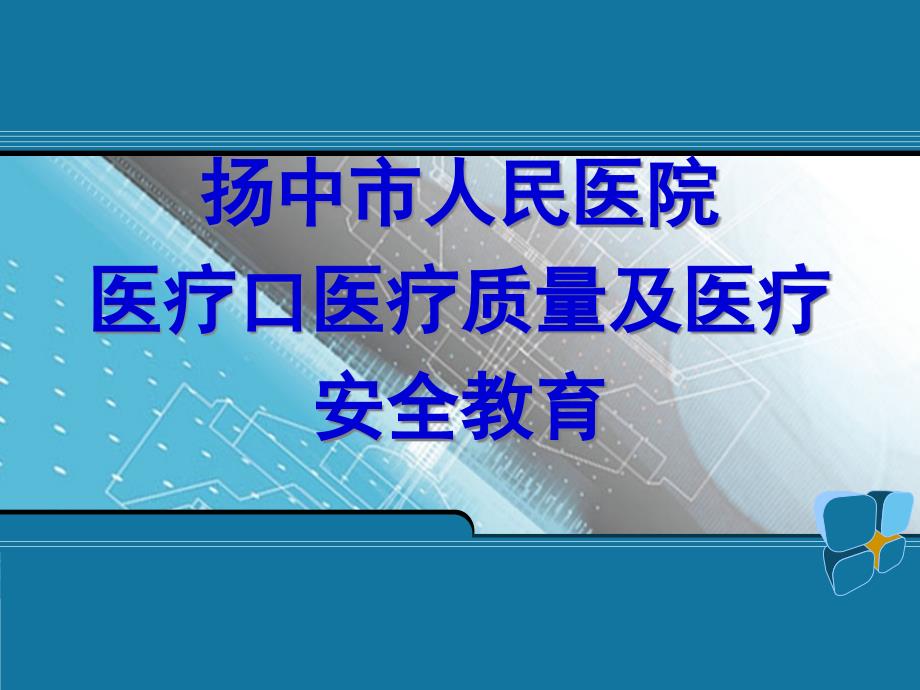 扬中市人民医院
医疗口医疗质量及医疗安全教育